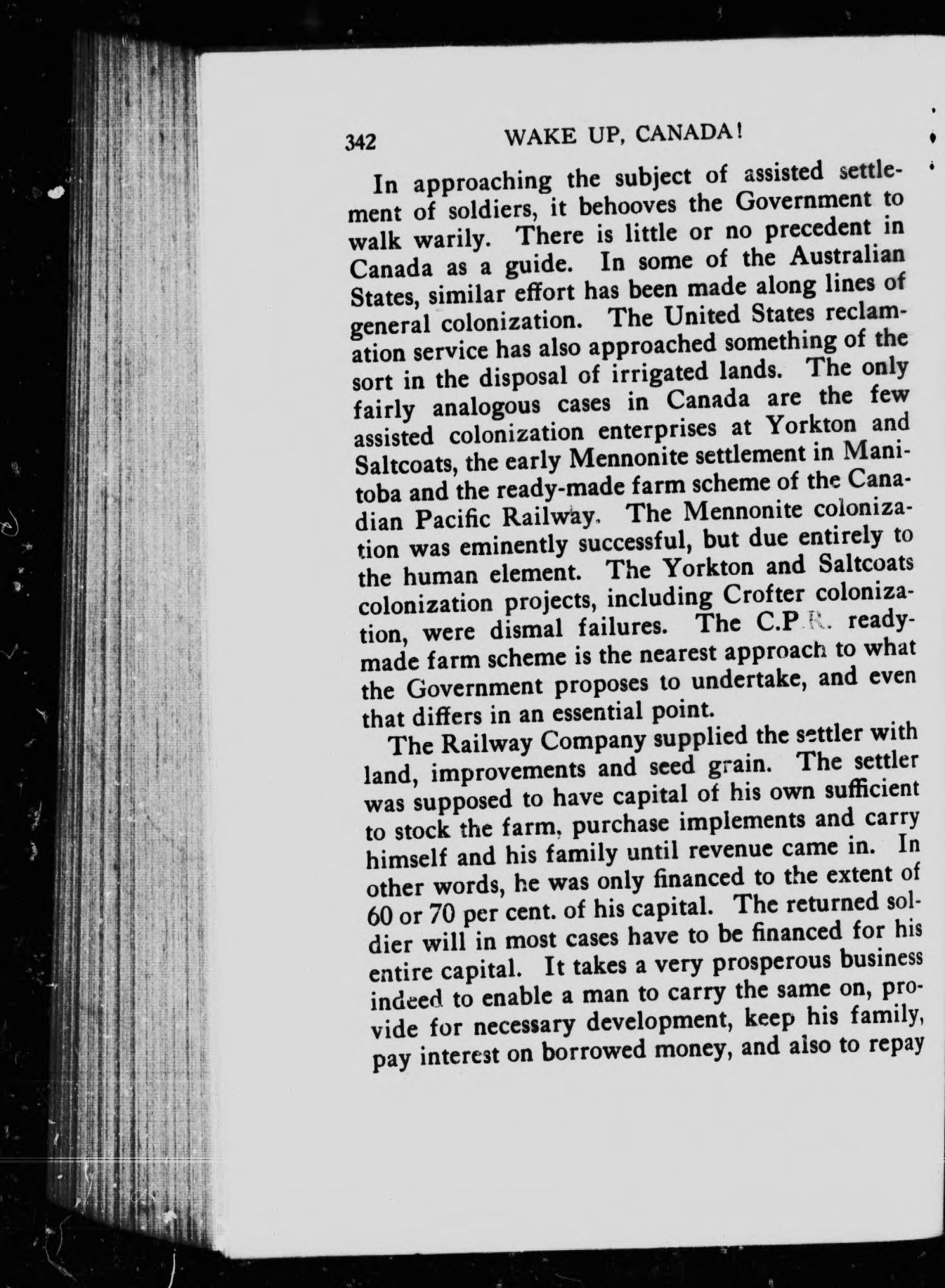 342 WAKE UP, CANADA!

In approaching the subject of assisted settlement of soldiers, it behooves the Government to walk warily. There is little or no precedent in Canada as a guide. In some of the Australian States, similar effort has been made along lines of general colonization. The United States reclamation service has also approached something of the sort in the disposal of irrigated lands. The only fairly analogous cases in Canada are the few assisted colonization enterprises at Yorkton and Saltcoats, the early Mennonite settlement in Manitoba and the ready-made farm scheme of the Canadian Pacific Railway. The Mennonite colonization was eminently successful, but due entirely to the human element. The Yorkton and Saltcoats colonization projects, including Crofter colonization, were dismal failures. The C.P.R. ready-made farm scheme is the nearest approach to what the Government proposes to undertake, and even that differs in an essential point.

The Railway Company supplied the settler with land, improvements and seed grain. The settler was supposed to have capital of his own sufficient to stock the farm, purchase implements and carry himself and his family until revenue came in. In other words, he was only financed to the extent of 60 or 70 per cent. of his capital. The returned soldier will in most cases have to be financed for his entire capital. It takes a very prosperous business indeed to enable a man to carry the same on, provide for necessary development, keep his family, pay interest on borrowed money, and also to repay